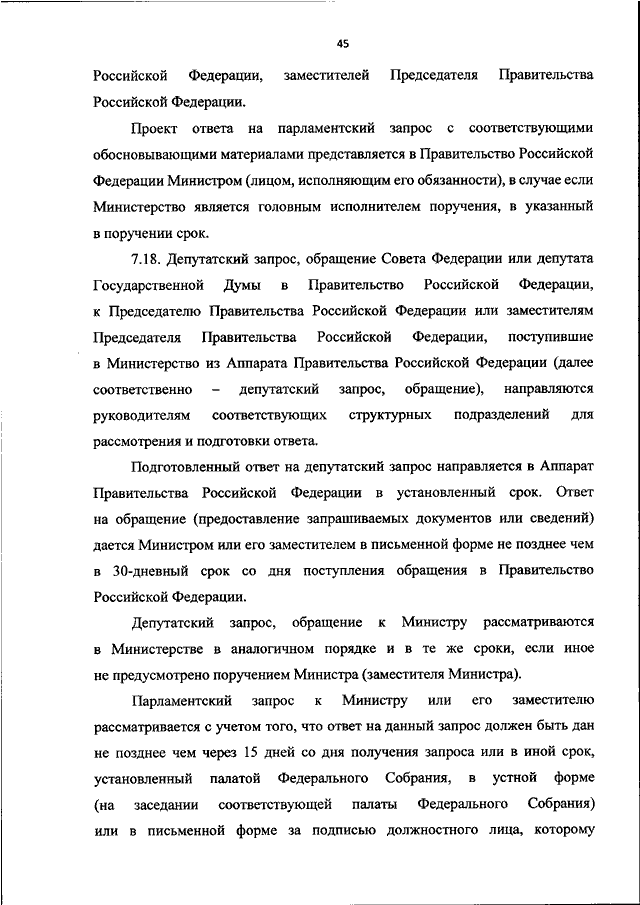 45

Российской Федерации, заместителей Председателя Правительства Российской Федерации.

Проект ответа на парламентский запрос с соответствующими обосновывающими материалами представляется в Правительство Российской Федерации Министром (лицом, исполняющим его обязанности), в случае если Министерство является головным исполнителем поручения, в указанный в поручении срок.

7.18. Депутатский запрос, обращение Совета Федерации или депутата Государственной Думы в Правительство Российской Федерации, к Председателю Правительства Российской Федерации или заместителям Председателя Правительства Российской Федерации, поступившие в Министерство из Аппарата Правительства Российской Федерации (далее соответственно – депутатский запрос, обращение), направляются руководителям соответствующих структурных подразделений для рассмотрения и подготовки ответа.

Подготовленный ответ на депутатский запрос направляется в Аппарат Правительства Российской Федерации в установленный срок. Ответ на обращение (предоставление запрашиваемых документов или сведений) дается Министром или его заместителем в письменной форме не позднее чем в 30-дневный срок со дня поступления обращения в Правительство Российской Федерации.

Депутатский запрос, обращение к Министру рассматриваются в Министерстве в аналогичном порядке и в те же сроки, если иное не предусмотрено поручением Министра (заместителя Министра).

Парламентский запрос к Министру или его заместителю рассматривается с учетом того, что ответ на данный запрос должен быть дан не позднее чем через 15 дней со дня получения запроса или в иной срок, установленный палатой Федерального Собрания, в устной форме (на заседании соответствующей палаты Федерального Собрания) или в письменной форме за подписью должностного лица, которому